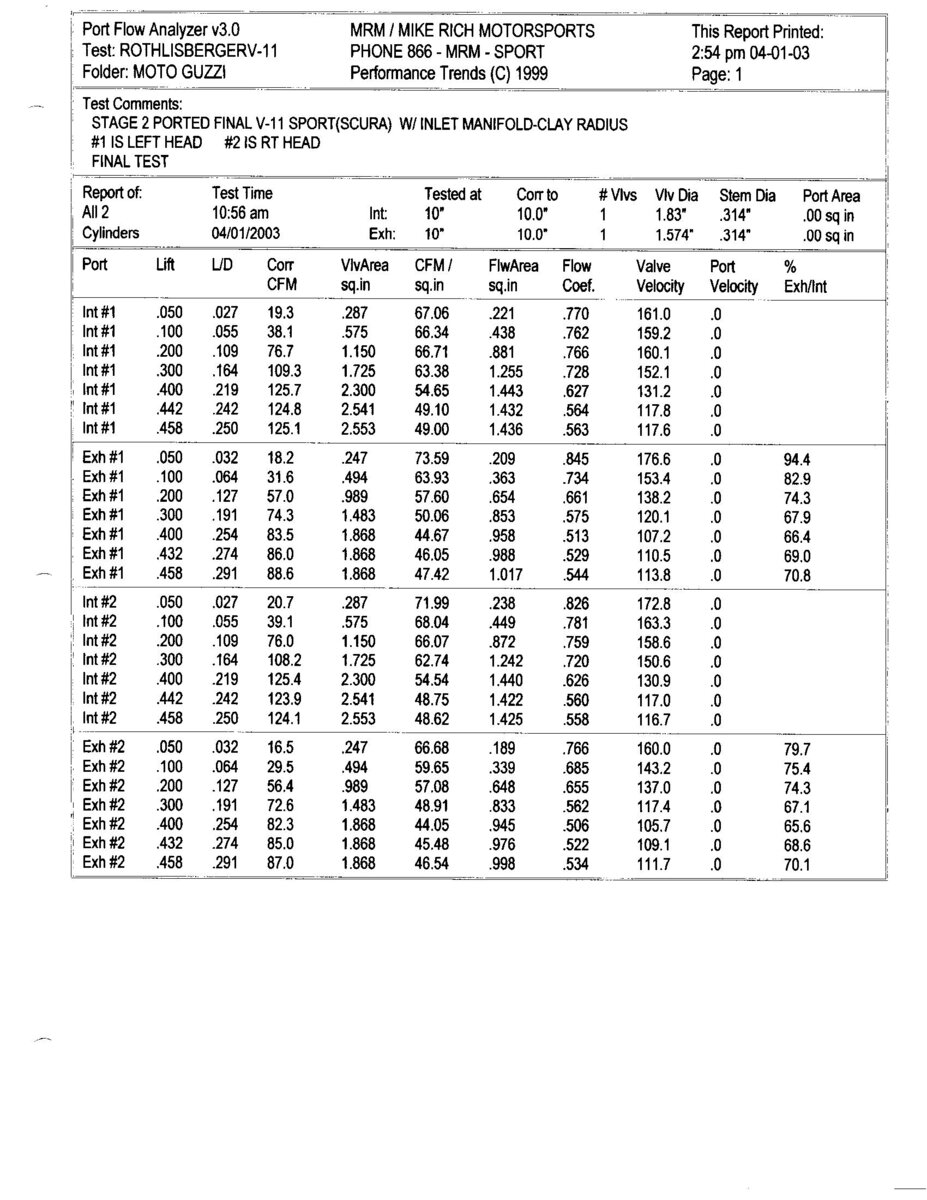 Port Flow Analyzer v3.0
Test: ROTHLISBERGERV-11
Folder: MOTO GUZZI

MRM / MIKE RICH MOTORSPORTS
PHONE 866 - MRM - SPORT
Performance Trends (C) 1999

This Report Printed:
2:54 pm 04-01-03
Page: 1

Test Comments:
STAGE 2 PORTED FINAL V-11 SPORT(SCURA) W/ INLET MANIFOLD-CLAY RADIUS
#1 IS LEFT HEAD #2 IS RT HEAD
FINAL TEST

| Report of: | Test Time | | Tested at | Corr to | # Vlvs | Vlv Dia | Stem Dia | Port Area |
|---|---|---|---|---|---|---|---|---|
| All 2 | 10:56 am | Int: | 10" | 10.0" | 1 | 1.83" | .314" | .00 sq in |
| Cylinders | 04/01/2003 | Exh: | 10" | 10.0" | 1 | 1.574" | .314" | .00 sq in |

| Port | Lift | L/D | Corr CFM | VlvArea sq.in | CFM / sq.in | FlwArea sq.in | Flow Coef. | Valve Velocity | Port Velocity | % Exh/Int |
|---|---|---|---|---|---|---|---|---|---|---|
| Int #1 | .050 | .027 | 19.3 | .287 | 67.06 | .221 | .770 | 161.0 | .0 | |
| Int #1 | .100 | .055 | 38.1 | .575 | 66.34 | .438 | .762 | 159.2 | .0 | |
| Int #1 | .200 | .109 | 76.7 | 1.150 | 66.71 | .881 | .766 | 160.1 | .0 | |
| Int #1 | .300 | .164 | 109.3 | 1.725 | 63.38 | 1.255 | .728 | 152.1 | .0 | |
| Int #1 | .400 | .219 | 125.7 | 2.300 | 54.65 | 1.443 | .627 | 131.2 | .0 | |
| Int #1 | .442 | .242 | 124.8 | 2.541 | 49.10 | 1.432 | .564 | 117.8 | .0 | |
| Int #1 | .458 | .250 | 125.1 | 2.553 | 49.00 | 1.436 | .563 | 117.6 | .0 | |
| Exh #1 | .050 | .032 | 18.2 | .247 | 73.59 | .209 | .845 | 176.6 | .0 | 94.4 |
| Exh #1 | .100 | .064 | 31.6 | .494 | 63.93 | .363 | .734 | 153.4 | .0 | 82.9 |
| Exh #1 | .200 | .127 | 57.0 | .989 | 57.60 | .654 | .661 | 138.2 | .0 | 74.3 |
| Exh #1 | .300 | .191 | 74.3 | 1.483 | 50.06 | .853 | .575 | 120.1 | .0 | 67.9 |
| Exh #1 | .400 | .254 | 83.5 | 1.868 | 44.67 | .958 | .513 | 107.2 | .0 | 66.4 |
| Exh #1 | .432 | .274 | 86.0 | 1.868 | 46.05 | .988 | .529 | 110.5 | .0 | 69.0 |
| Exh #1 | .458 | .291 | 88.6 | 1.868 | 47.42 | 1.017 | .544 | 113.8 | .0 | 70.8 |
| Int #2 | .050 | .027 | 20.7 | .287 | 71.99 | .238 | .826 | 172.8 | .0 | |
| Int #2 | .100 | .055 | 39.1 | .575 | 68.04 | .449 | .781 | 163.3 | .0 | |
| Int #2 | .200 | .109 | 76.0 | 1.150 | 66.07 | .872 | .759 | 158.6 | .0 | |
| Int #2 | .300 | .164 | 108.2 | 1.725 | 62.74 | 1.242 | .720 | 150.6 | .0 | |
| Int #2 | .400 | .219 | 125.4 | 2.300 | 54.54 | 1.440 | .626 | 130.9 | .0 | |
| Int #2 | .442 | .242 | 123.9 | 2.541 | 48.75 | 1.422 | .560 | 117.0 | .0 | |
| Int #2 | .458 | .250 | 124.1 | 2.553 | 48.62 | 1.425 | .558 | 116.7 | .0 | |
| Exh #2 | .050 | .032 | 16.5 | .247 | 66.68 | .189 | .766 | 160.0 | .0 | 79.7 |
| Exh #2 | .100 | .064 | 29.5 | .494 | 59.65 | .339 | .685 | 143.2 | .0 | 75.4 |
| Exh #2 | .200 | .127 | 56.4 | .989 | 57.08 | .648 | .655 | 137.0 | .0 | 74.3 |
| Exh #2 | .300 | .191 | 72.6 | 1.483 | 48.91 | .833 | .562 | 117.4 | .0 | 67.1 |
| Exh #2 | .400 | .254 | 82.3 | 1.868 | 44.05 | .945 | .506 | 105.7 | .0 | 65.6 |
| Exh #2 | .432 | .274 | 85.0 | 1.868 | 45.48 | .976 | .522 | 109.1 | .0 | 68.6 |
| Exh #2 | .458 | .291 | 87.0 | 1.868 | 46.54 | .998 | .534 | 111.7 | .0 | 70.1 |